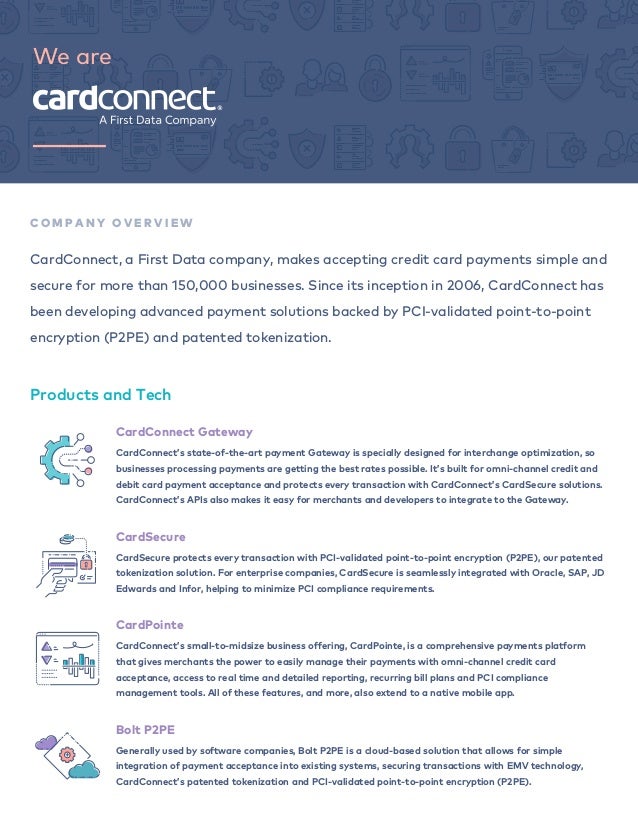 We are

cardconnect.
A First Data Company

COMPANY OVERVIEW

CardConnect, a First Data company, makes accepting credit card payments simple and secure for more than 150,000 businesses. Since its inception in 2006, CardConnect has been developing advanced payment solutions backed by PCI-validated point-to-point encryption (P2PE) and patented tokenization.

Products and Tech

CardConnect Gateway

CardConnect's state-of-the-art payment Gateway is specially designed for interchange optimization, so businesses processing payments are getting the best rates possible. It's built for omni-channel credit and debit card payment acceptance and protects every transaction with CardConnect's CardSecure solutions. CardConnect's APIs also makes it easy for merchants and developers to integrate to the Gateway.

CardSecure

CardSecure protects every transaction with PCI-validated point-to-point encryption (P2PE), our patented tokenization solution. For enterprise companies, CardSecure is seamlessly integrated with Oracle, SAP, JD Edwards and Infor, helping to minimize PCI compliance requirements.

CardPointe

CardConnect's small-to-midsize business offering, CardPointe, is a comprehensive payments platform that gives merchants the power to easily manage their payments with omni-channel credit card acceptance, access to real time and detailed reporting, recurring bill plans and PCI compliance management tools. All of these features, and more, also extend to a native mobile app.

Bolt P2PE

Generally used by software companies, Bolt P2PE is a cloud-based solution that allows for simple integration of payment acceptance into existing systems, securing transactions with EMV technology, CardConnect's patented tokenization and PCI-validated point-to-point encryption (P2PE).